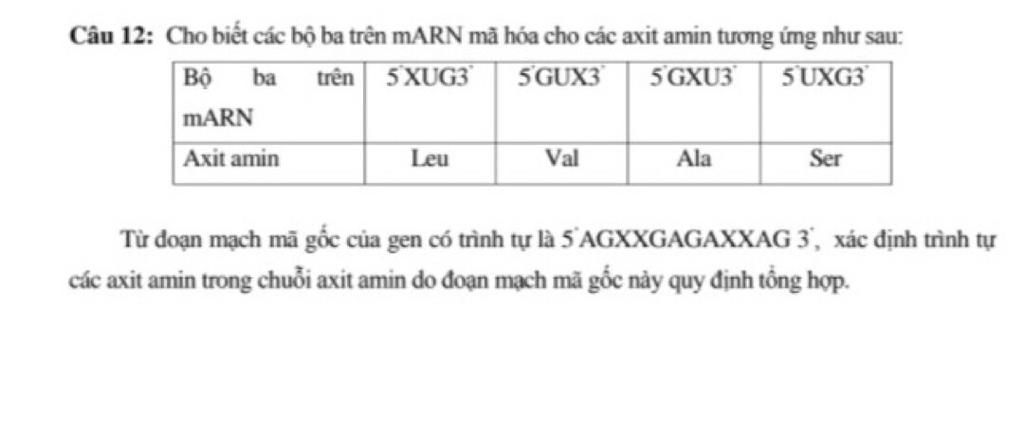 Câu 12: Cho biết các bộ ba trên mARN mã hóa cho các axit amin tương ứng như sau:

| Bộ ba trên mARN | 5'XUG3' | 5'GUX3' | 5'GXU3' | 5'UXG3' |
|---|---|---|---|---|
| Axit amin | Leu | Val | Ala | Ser |

Từ đoạn mạch mã gốc của gen có trình tự là 5'AGXXGAGAXXAG 3', xác định trình tự các axit amin trong chuỗi axit amin do đoạn mạch mã gốc này quy định tổng hợp.